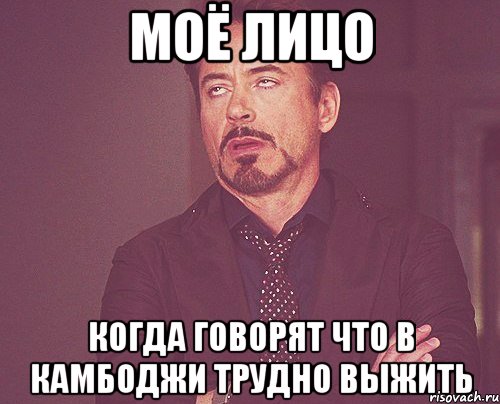 МОЁ ЛИЦО

КОГДА ГОВОРЯТ ЧТО В КАМБОДЖИ ТРУДНО ВЫЖИТЬ

risovach.ru